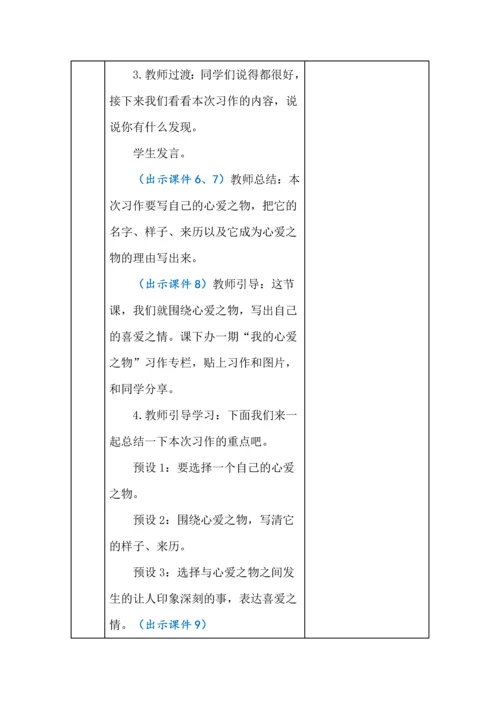 3.教师过渡：同学们说得都很好，接下来我们看看本次习作的内容，说说你有什么发现。

学生发言。

（出示课件6、7）教师总结：本次习作要写自己的心爱之物，把它的名字、样子、来历以及它成为心爱之物的理由写出来。

（出示课件8）教师引导：这节课，我们就围绕心爱之物，写出自己的喜爱之情。课下办一期“我的心爱之物”习作专栏，贴上习作和图片，和同学分享。

4.教师引导学习：下面我们来一起总结一下本次习作的重点吧。

预设1：要选择一个自己的心爱之物。

预设2：围绕心爱之物，写清它的样子、来历。

预设3：选择与心爱之物之间发生的让人印象深刻的事，表达喜爱之情。（出示课件9）